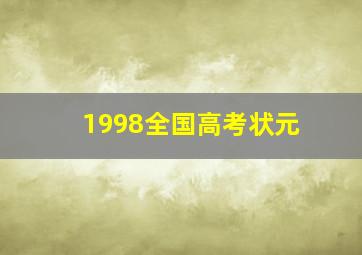 1998全国高考状元